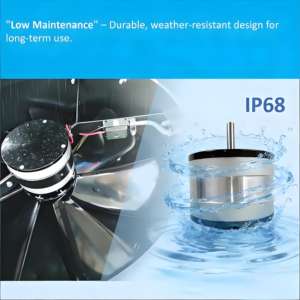 "Low Maintenance" – Durable, weather-resistant design for long-term use.

IP68